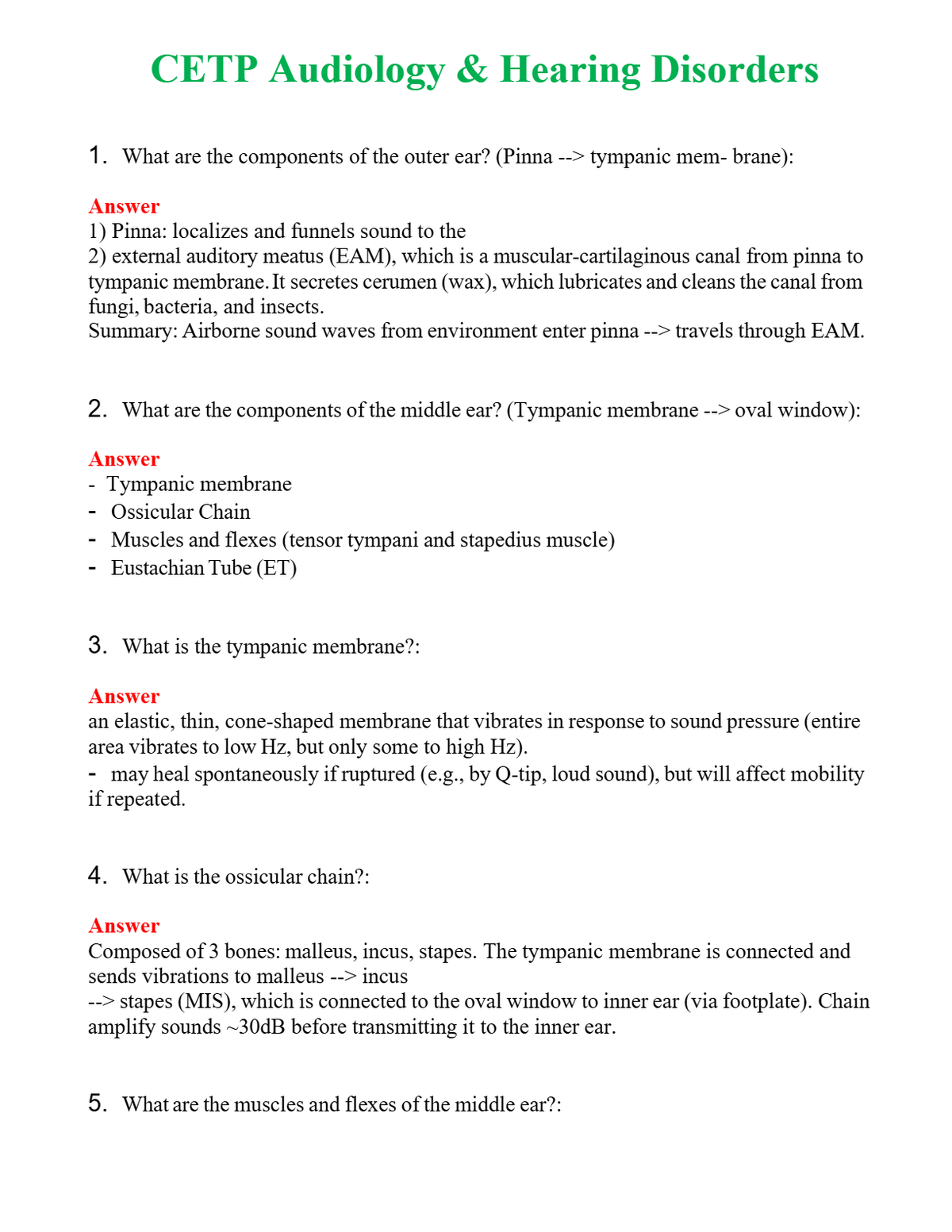 CETP Audiology & Hearing Disorders

1. What are the components of the outer ear? (Pinna --> tympanic mem- brane):

Answer
1) Pinna: localizes and funnels sound to the
2) external auditory meatus (EAM), which is a muscular-cartilaginous canal from pinna to tympanic membrane. It secretes cerumen (wax), which lubricates and cleans the canal from fungi, bacteria, and insects.
Summary: Airborne sound waves from environment enter pinna --> travels through EAM.

2. What are the components of the middle ear? (Tympanic membrane --> oval window):

Answer
- Tympanic membrane
- Ossicular Chain
- Muscles and flexes (tensor tympani and stapedius muscle)
- Eustachian Tube (ET)

3. What is the tympanic membrane?:

Answer
an elastic, thin, cone-shaped membrane that vibrates in response to sound pressure (entire area vibrates to low Hz, but only some to high Hz).
- may heal spontaneously if ruptured (e.g., by Q-tip, loud sound), but will affect mobility if repeated.

4. What is the ossicular chain?:

Answer
Composed of 3 bones: malleus, incus, stapes. The tympanic membrane is connected and sends vibrations to malleus --> incus
--> stapes (MIS), which is connected to the oval window to inner ear (via footplate). Chain amplify sounds ~30dB before transmitting it to the inner ear.

5. What are the muscles and flexes of the middle ear?: